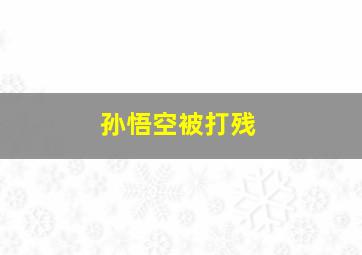 孙悟空被打残